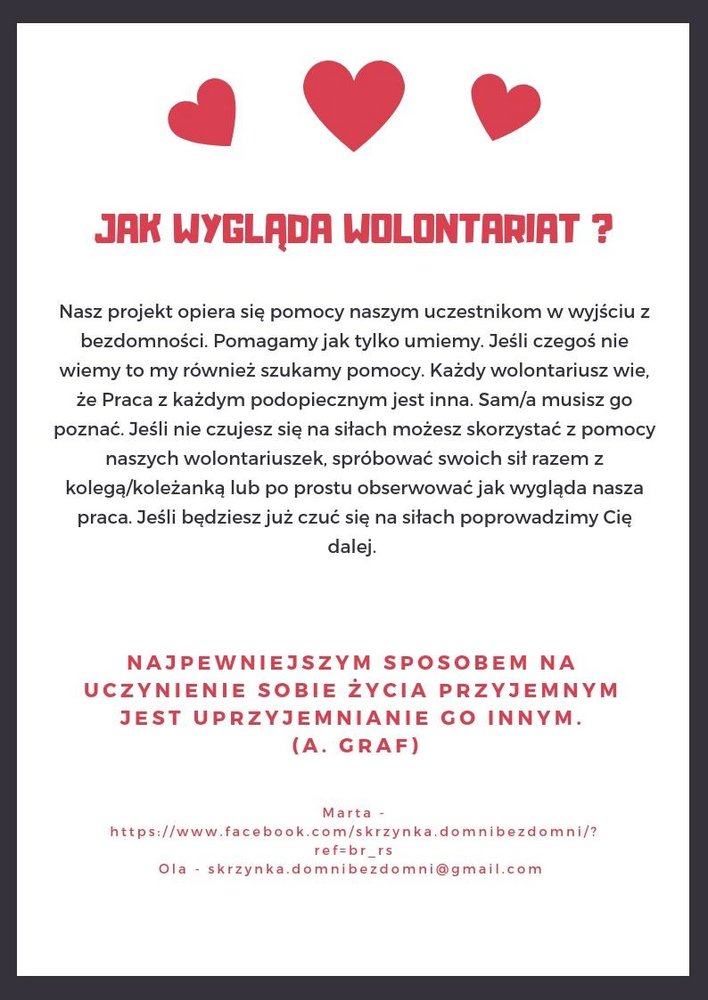 JAK WYGLĄDA WOLONTARIAT ?

Nasz projekt opiera się pomocy naszym uczestnikom w wyjściu z bezdomności. Pomagamy jak tylko umiemy. Jeśli czegoś nie wiemy to my również szukamy pomocy. Każdy wolontariusz wie, że Praca z każdym podopiecznym jest inna. Sam/a musisz go poznać. Jeśli nie czujesz się na siłach możesz skorzystać z pomocy naszych wolontariuszek, spróbować swoich sił razem z kolegą/koleżanką lub po prostu obserwować jak wygląda nasza praca. Jeśli będziesz już czuć się na siłach poprowadzimy Cię dalej.

NAJPEWNIEJSZYM SPOSOBEM NA UCZYNIENIE SOBIE ŻYCIA PRZYJEMNYM JEST UPRZYJEMNIANIE GO INNYM.
(A. GRAF)

Marta - https://www.facebook.com/skrzynka.domnibezdomni/?ref=br_rs
Ola - skrzynka.domnibezdomni@gmail.com